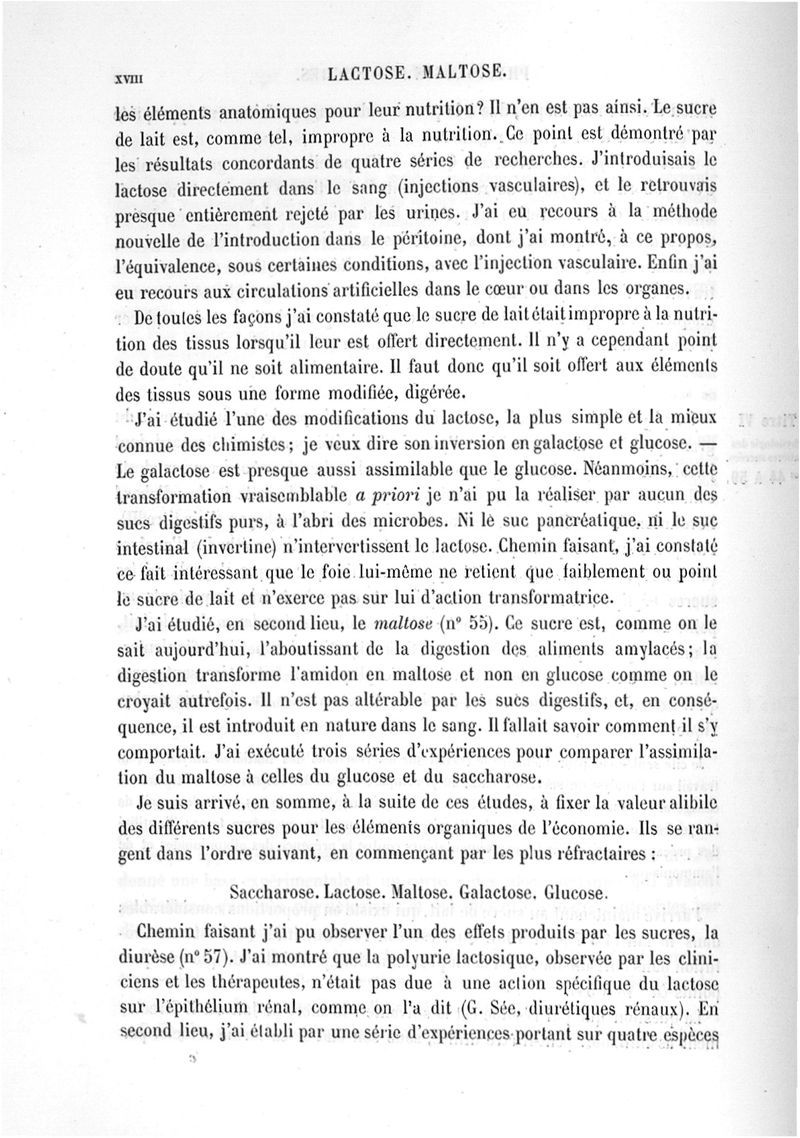 XVIII LACTOSE. MALTOSE.

les éléments anatomiques pour leur nutrition? Il n'en est pas ainsi. Le sucre de lait est, comme tel, impropre à la nutrition. Ce point est démontré par les résultats concordants de quatre séries de recherches. J'introduisais le lactose directement dans le sang (injections vasculaires), et le retrouvais presque entièrement rejeté par les urines. J'ai eu recours à la méthode nouvelle de l'introduction dans le péritoine, dont j'ai montré, à ce propos, l'équivalence, sous certaines conditions, avec l'injection vasculaire. Enfin j'ai eu recours aux circulations artificielles dans le cœur ou dans les organes.

De toutes les façons j'ai constaté que le sucre de lait était impropre à la nutrition des tissus lorsqu'il leur est offert directement. Il n'y a cependant point de doute qu'il ne soit alimentaire. Il faut donc qu'il soit offert aux éléments des tissus sous une forme modifiée, digérée.

J'ai étudié l'une des modifications du lactose, la plus simple et la mieux connue des chimistes; je veux dire son inversion en galactose et glucose. — Le galactose est presque aussi assimilable que le glucose. Néanmoins, cette transformation vraisemblable a priori je n'ai pu la réaliser par aucun des sucs digestifs purs, à l'abri des microbes. Ni le suc pancréatique, ni le suc intestinal (invertine) n'intervertissent le lactose. Chemin faisant, j'ai constaté ce fait intéressant que le foie lui-même ne retient que faiblement ou point le sucre de lait et n'exerce pas sur lui d'action transformatrice.

J'ai étudié, en second lieu, le maltose (n° 55). Ce sucre est, comme on le sait aujourd'hui, l'aboutissant de la digestion des aliments amylacés; la digestion transforme l'amidon en maltose et non en glucose comme on le croyait autrefois. Il n'est pas altérable par les sucs digestifs, et, en conséquence, il est introduit en nature dans le sang. Il fallait savoir comment il s'y comportait. J'ai exécuté trois séries d'expériences pour comparer l'assimilation du maltose à celles du glucose et du saccharose.

Je suis arrivé, en somme, à la suite de ces études, à fixer la valeur alibile des différents sucres pour les éléments organiques de l'économie. Ils se rangent dans l'ordre suivant, en commençant par les plus réfractaires :

Saccharose. Lactose. Maltose. Galactose. Glucose.

Chemin faisant j'ai pu observer l'un des effets produits par les sucres, la diurèse (n° 57). J'ai montré que la polyurie lactosique, observée par les cliniciens et les thérapeutes, n'était pas due à une action spécifique du lactose sur l'épithélium rénal, comme on l'a dit (G. Sée, diurétiques rénaux). En second lieu, j'ai établi par une série d'expériences portant sur quatre espèces